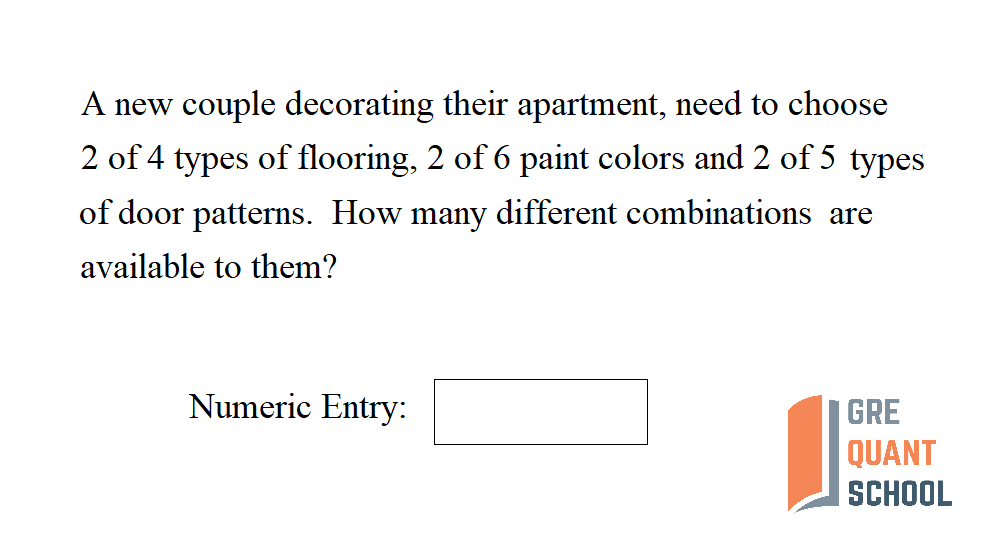 A new couple decorating their apartment, need to choose 2 of 4 types of flooring, 2 of 6 paint colors and 2 of 5 types of door patterns. How many different combinations are available to them?

Numeric Entry:

GRE
QUANT
SCHOOL